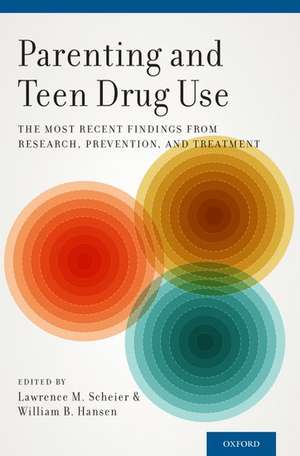 Parenting and Teen Drug Use

THE MOST RECENT FINDINGS FROM RESEARCH, PREVENTION, AND TREATMENT

EDITED BY
Lawrence M. Scheier &
William B. Hansen

OXFORD